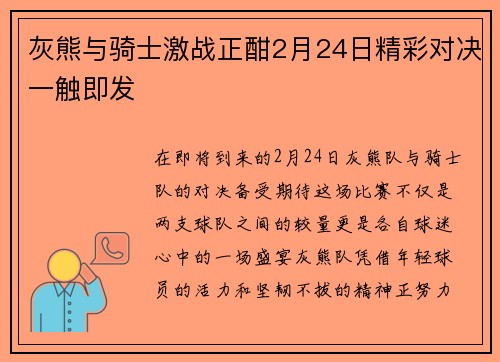 灰熊与骑士激战正酣2月24日精彩对决一触即发

在即将到来的2月24日灰熊队与骑士队的对决备受期待这场比赛不仅是两支球队之间的较量更是各自球迷心中的一场盛宴灰熊队凭借年轻球员的活力和坚韧不拔的精神正努力